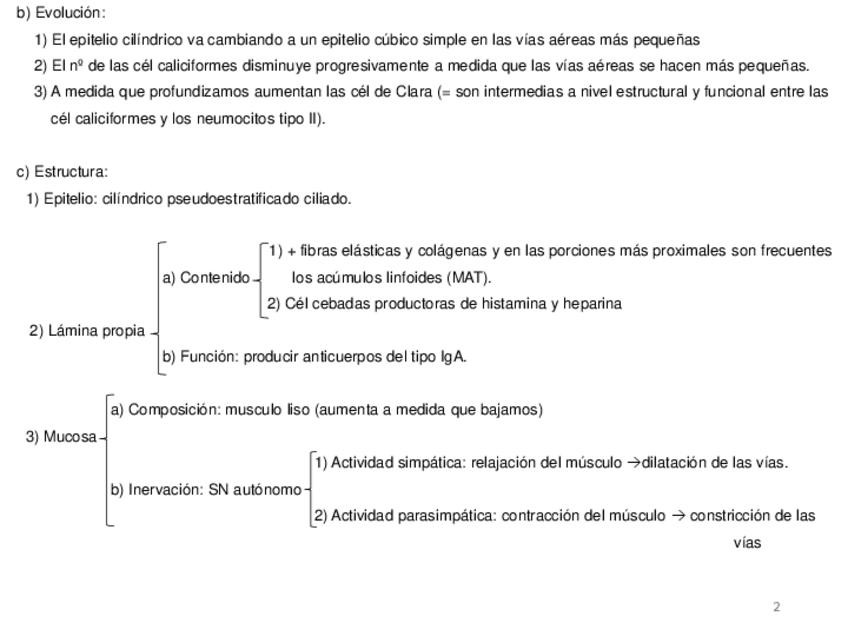 b) Evolución:

1) El epitelio cilíndrico va cambiando a un epitelio cúbico simple en las vías aéreas más pequeñas

2) El nº de las cél caliciformes disminuye progresivamente a medida que las vías aéreas se hacen más pequeñas.

3) A medida que profundizamos aumentan las cél de Clara (= son intermedias a nivel estructural y funcional entre las cél caliciformes y los neumocitos tipo II).

c) Estructura:

1) Epitelio: cilíndrico pseudoestratificado ciliado.

2) Lámina propia

a) Contenido

1) + fibras elásticas y colágenas y en las porciones más proximales son frecuentes los acúmulos linfoides (MAT).

2) Cél cebadas productoras de histamina y heparina

b) Función: producir anticuerpos del tipo IgA.

3) Mucosa

a) Composición: musculo liso (aumenta a medida que bajamos)

b) Inervación: SN autónomo

1) Actividad simpática: relajación del músculo →dilatación de las vías.

2) Actividad parasimpática: contracción del músculo → constricción de las vías

2